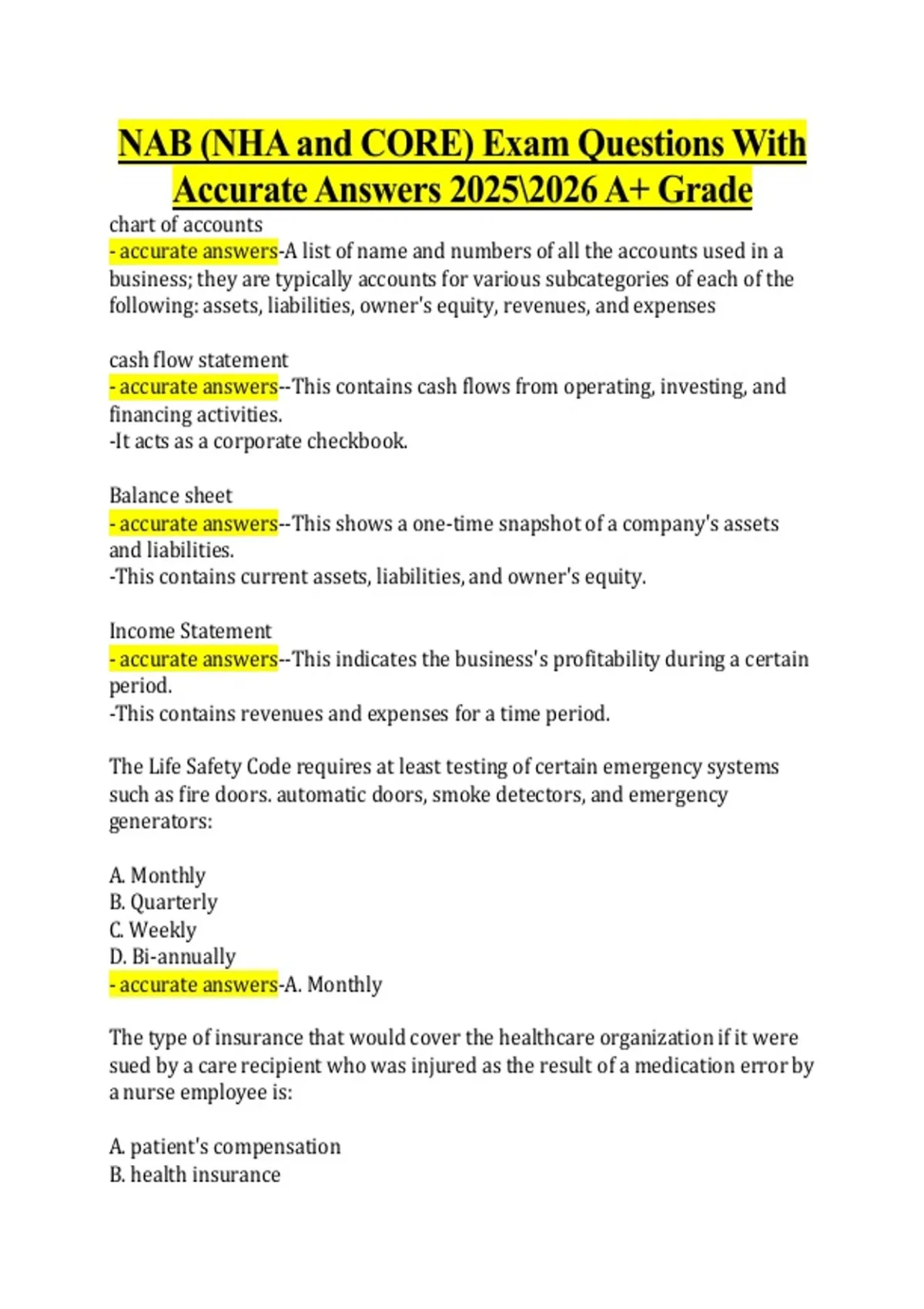 NAB (NHA and CORE) Exam Questions With Accurate Answers 2025\2026 A+ Grade

chart of accounts
- accurate answers-A list of name and numbers of all the accounts used in a business; they are typically accounts for various subcategories of each of the following: assets, liabilities, owner's equity, revenues, and expenses

cash flow statement
- accurate answers--This contains cash flows from operating, investing, and financing activities.
-It acts as a corporate checkbook.

Balance sheet
- accurate answers--This shows a one-time snapshot of a company's assets and liabilities.
-This contains current assets, liabilities, and owner's equity.

Income Statement
- accurate answers--This indicates the business's profitability during a certain period.
-This contains revenues and expenses for a time period.

The Life Safety Code requires at least testing of certain emergency systems such as fire doors. automatic doors, smoke detectors, and emergency generators:

A. Monthly
B. Quarterly
C. Weekly
D. Bi-annually
- accurate answers-A. Monthly

The type of insurance that would cover the healthcare organization if it were sued by a care recipient who was injured as the result of a medication error by a nurse employee is:

A. patient's compensation
B. health insurance